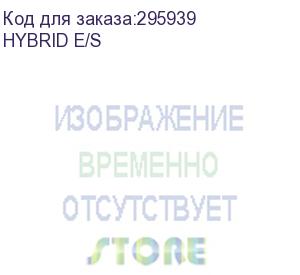 Код для заказа:295939
HYBRID E/S

ИЗОБРАЖЕНИЕ
ВРЕМЕННО
ОТСУТСТВУЕТ
STORE